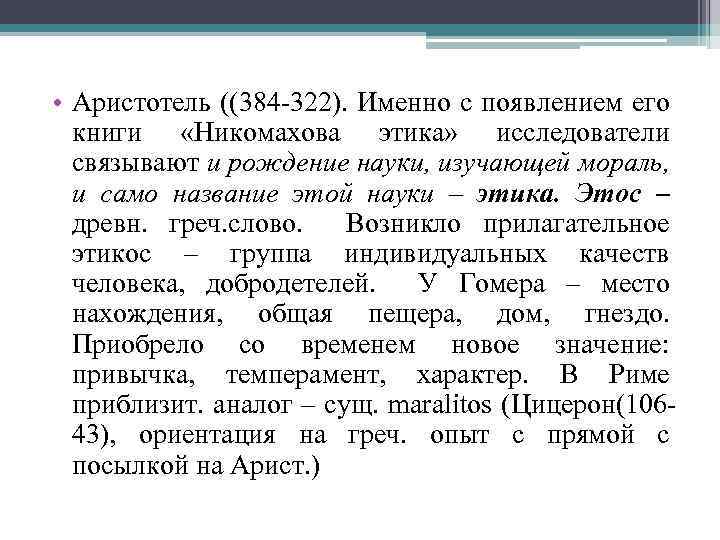 • Аристотель ((384-322). Именно с появлением его книги «Никомахова этика» исследователи связывают и рождение науки, изучающей мораль, и само название этой науки – этика. Этос – древн. греч.слово. Возникло прилагательное этикос – группа индивидуальных качеств человека, добродетелей. У Гомера – место нахождения, общая пещера, дом, гнездо. Приобрело со временем новое значение: привычка, темперамент, характер. В Риме приблизит. аналог – сущ. maralitos (Цицерон(106-43), ориентация на греч. опыт с прямой с посылкой на Арист.)